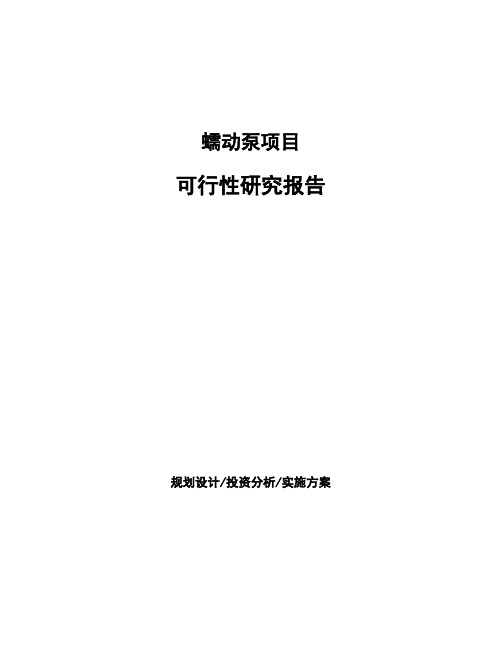 蠕动泵项目

可行性研究报告

规划设计/投资分析/实施方案